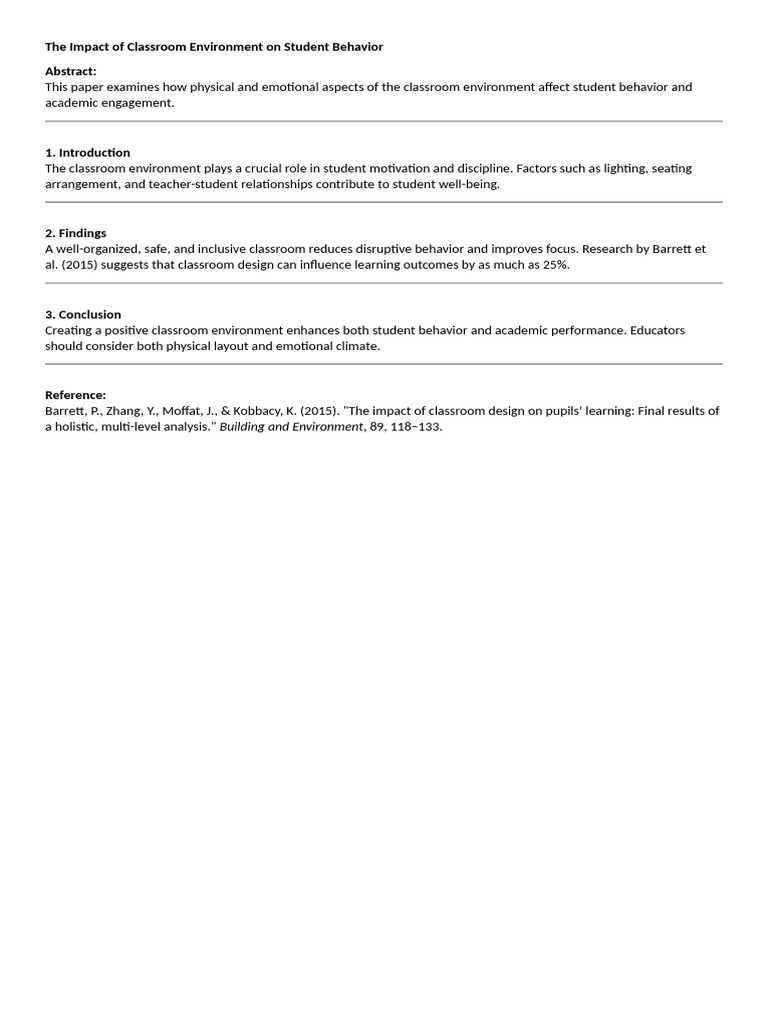 The Impact of Classroom Environment on Student Behavior

Abstract:
This paper examines how physical and emotional aspects of the classroom environment affect student behavior and academic engagement.

1. Introduction
The classroom environment plays a crucial role in student motivation and discipline. Factors such as lighting, seating arrangement, and teacher-student relationships contribute to student well-being.

2. Findings
A well-organized, safe, and inclusive classroom reduces disruptive behavior and improves focus. Research by Barrett et al. (2015) suggests that classroom design can influence learning outcomes by as much as 25%.

3. Conclusion
Creating a positive classroom environment enhances both student behavior and academic performance. Educators should consider both physical layout and emotional climate.

Reference:
Barrett, P., Zhang, Y., Moffat, J., & Kobbacy, K. (2015). "The impact of classroom design on pupils' learning: Final results of a holistic, multi-level analysis." Building and Environment, 89, 118–133.